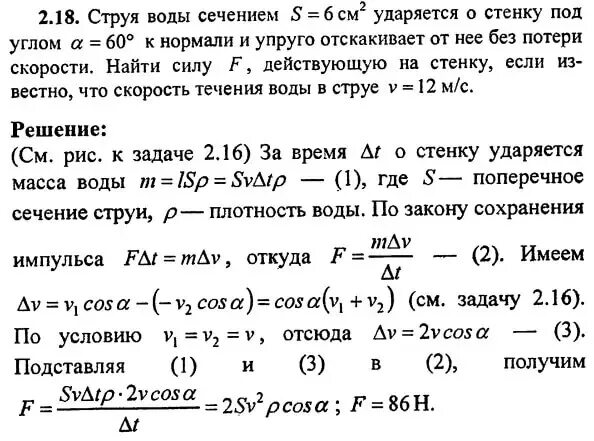 **2.18.** Струя воды сечением $S = 6$ см$^2$ ударяется о стенку под углом $\alpha = 60°$ к нормали и упруго отскакивает от нее без потери скорости. Найти силу $F$, действующую на стенку, если известно, что скорость течения воды в струе $v = 12$ м/с.

**Решение:**
(См. рис. к задаче 2.16) За время $\Delta t$ о стенку ударяется масса воды $m = lS\rho = Sv\Delta t\rho$ — (1), где $S$ — поперечное сечение струи, $\rho$ — плотность воды. По закону сохранения импульса $F\Delta t = m\Delta v$, откуда $F = \frac{m\Delta v}{\Delta t}$ — (2). Имеем $\Delta v = v_1 \cos\alpha - (-v_2 \cos\alpha) = \cos\alpha(v_1 + v_2)$ (см. задачу 2.16). По условию $v_1 = v_2 = v$, отсюда $\Delta v = 2v\cos\alpha$ — (3). Подставляя (1) и (3) в (2), получим $F = \frac{Sv\Delta t\rho \cdot 2v\cos\alpha}{\Delta t} = 2Sv^2\rho\cos\alpha$; $F = 86$ Н.